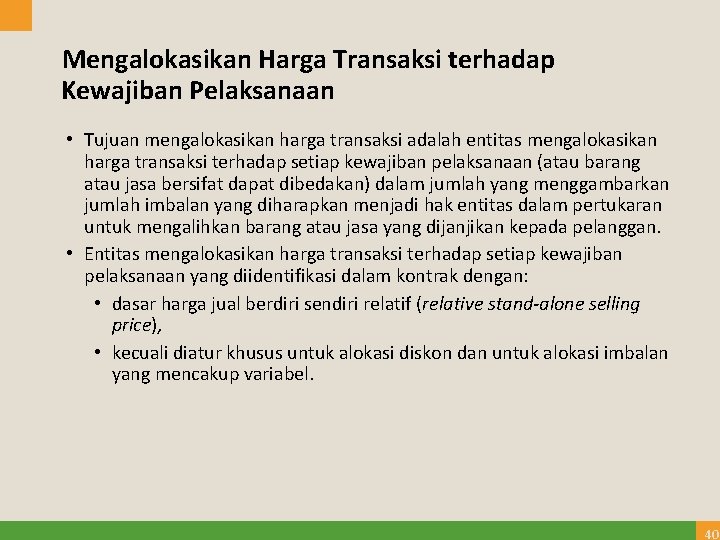 Mengalokasikan Harga Transaksi terhadap Kewajiban Pelaksanaan

• Tujuan mengalokasikan harga transaksi adalah entitas mengalokasikan harga transaksi terhadap setiap kewajiban pelaksanaan (atau barang atau jasa bersifat dapat dibedakan) dalam jumlah yang menggambarkan jumlah imbalan yang diharapkan menjadi hak entitas dalam pertukaran untuk mengalihkan barang atau jasa yang dijanjikan kepada pelanggan.
• Entitas mengalokasikan harga transaksi terhadap setiap kewajiban pelaksanaan yang diidentifikasi dalam kontrak dengan:
  • dasar harga jual berdiri sendiri relatif (relative stand-alone selling price),
  • kecuali diatur khusus untuk alokasi diskon dan untuk alokasi imbalan yang mencakup variabel.

40